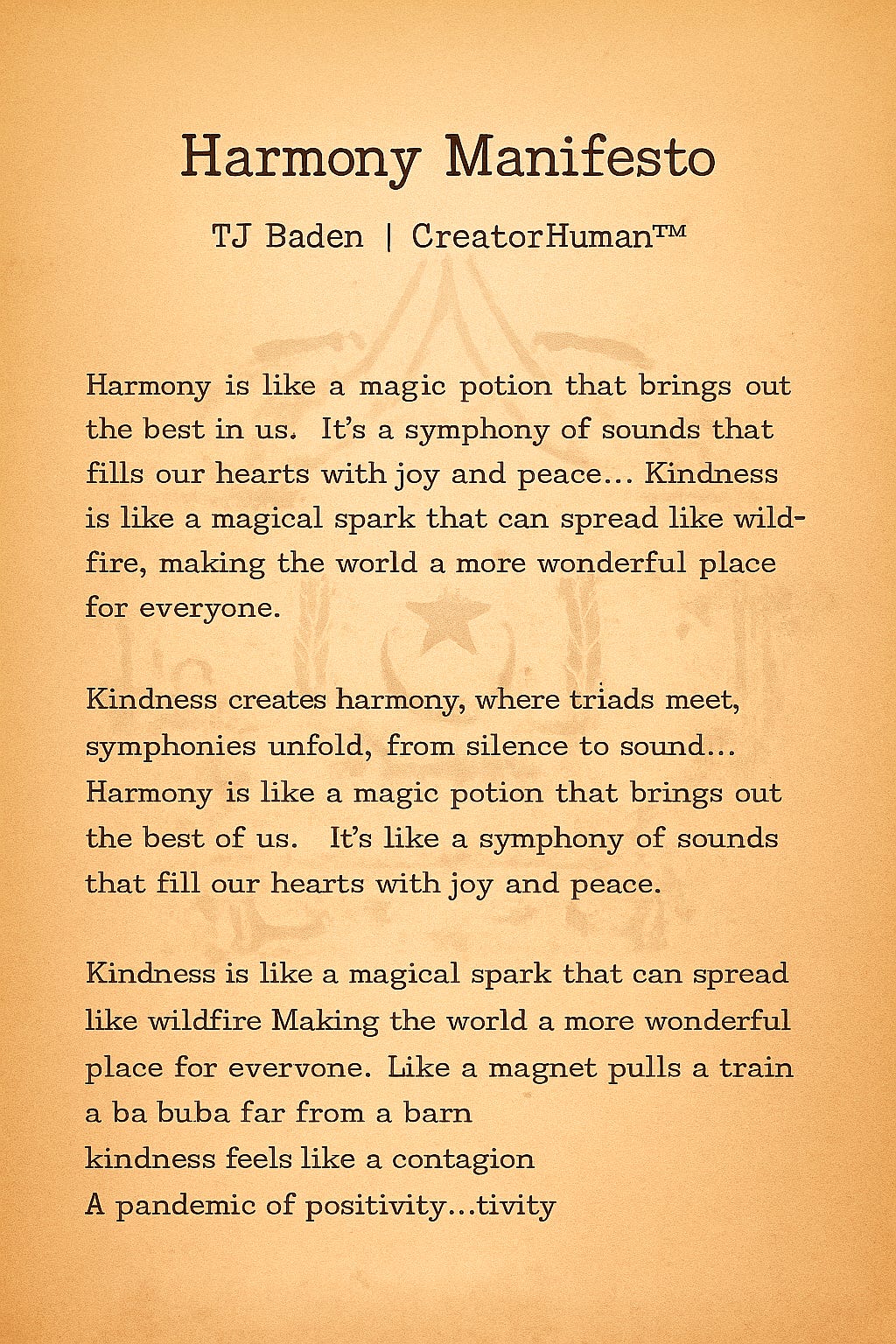 Harmony Manifesto

TJ Baden | CreatorHuman™

Harmony is like a magic potion that brings out the best in us. It's a symphony of sounds that fills our hearts with joy and peace... Kindness is like a magical spark that can spread like wildfire, making the world a more wonderful place for everyone.

Kindness creates harmony, where triads meet, symphonies unfold, from silence to sound... Harmony is like a magic potion that brings out the best of us. It's like a symphony of sounds that fill our hearts with joy and peace.

Kindness is like a magical spark that can spread like wildfire Making the world a more wonderful place for evervone. Like a magnet pulls a train a ba buba far from a barn
kindness feels like a contagion
A pandemic of positivity...tivity